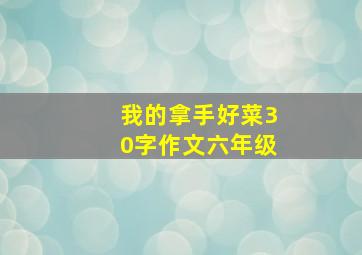 我的拿手好菜30字作文六年级